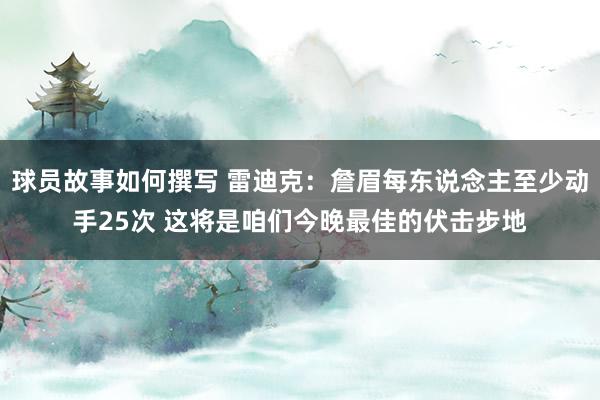 球员故事如何撰写 雷迪克：詹眉每东说念主至少动手25次 这将是咱们今晚最佳的伏击步地